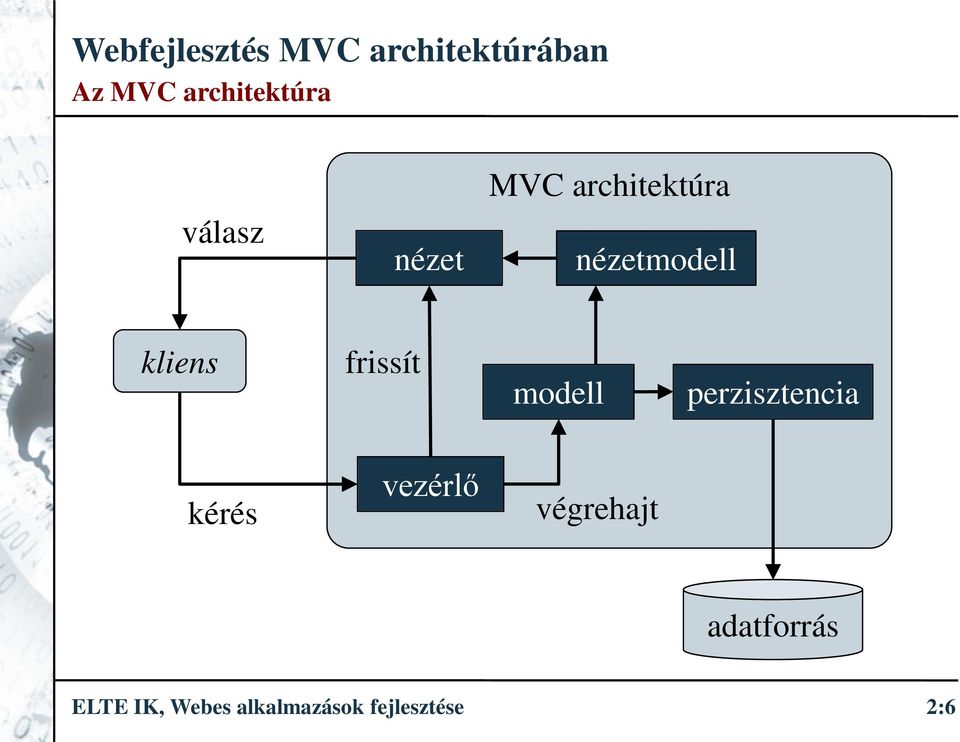 Webfejlesztés MVC architektúrában
Az MVC architektúra

MVC architektúra

válasz

nézet

nézetmodell

kliens

frissít

modell

perzisztencia

vezérlő

kérés

végrehajt

adatforrás

ELTE IK, Webes alkalmazások fejlesztése

2:6